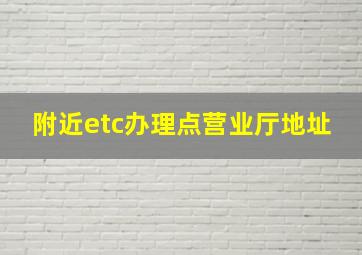 附近etc办理点营业厅地址